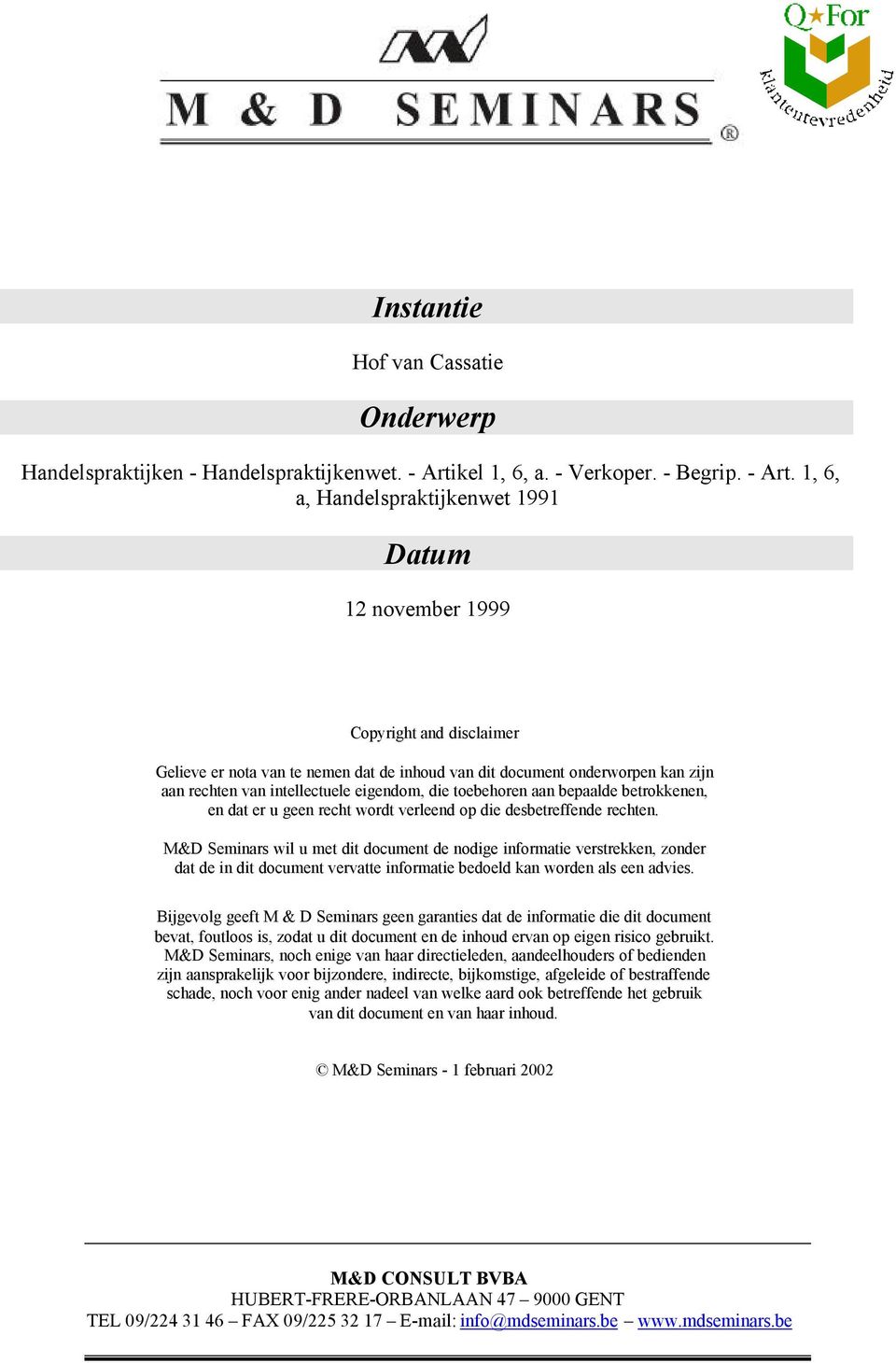 M & D SEMINARS ®

Q★For
Klantentevredenheid

Instantie

Hof van Cassatie

Onderwerp

Handelspraktijken - Handelspraktijkenwet. - Artikel 1, 6, a. - Verkoper. - Begrip. - Art. 1, 6, a, Handelspraktijkenwet 1991

Datum

12 november 1999

Copyright and disclaimer

Gelieve er nota van te nemen dat de inhoud van dit document onderworpen kan zijn aan rechten van intellectuele eigendom, die toebehoren aan bepaalde betrokkenen, en dat er u geen recht wordt verleend op die desbetreffende rechten.

M&D Seminars wil u met dit document de nodige informatie verstrekken, zonder dat de in dit document vervatte informatie bedoeld kan worden als een advies.

Bijgevolg geeft M & D Seminars geen garanties dat de informatie die dit document bevat, foutloos is, zodat u dit document en de inhoud ervan op eigen risico gebruikt. M&D Seminars, noch enige van haar directieleden, aandeelhouders of bedienden zijn aansprakelijk voor bijzondere, indirecte, bijkomstige, afgeleide of bestraffende schade, noch voor enig ander nadeel van welke aard ook betreffende het gebruik van dit document en van haar inhoud.

© M&D Seminars - 1 februari 2002

M&D CONSULT BVBA
HUBERT-FRERE-ORBANLAAN 47 – 9000 GENT
TEL 09/224 31 46 – FAX 09/225 32 17 – E-mail: info@mdseminars.be – www.mdseminars.be